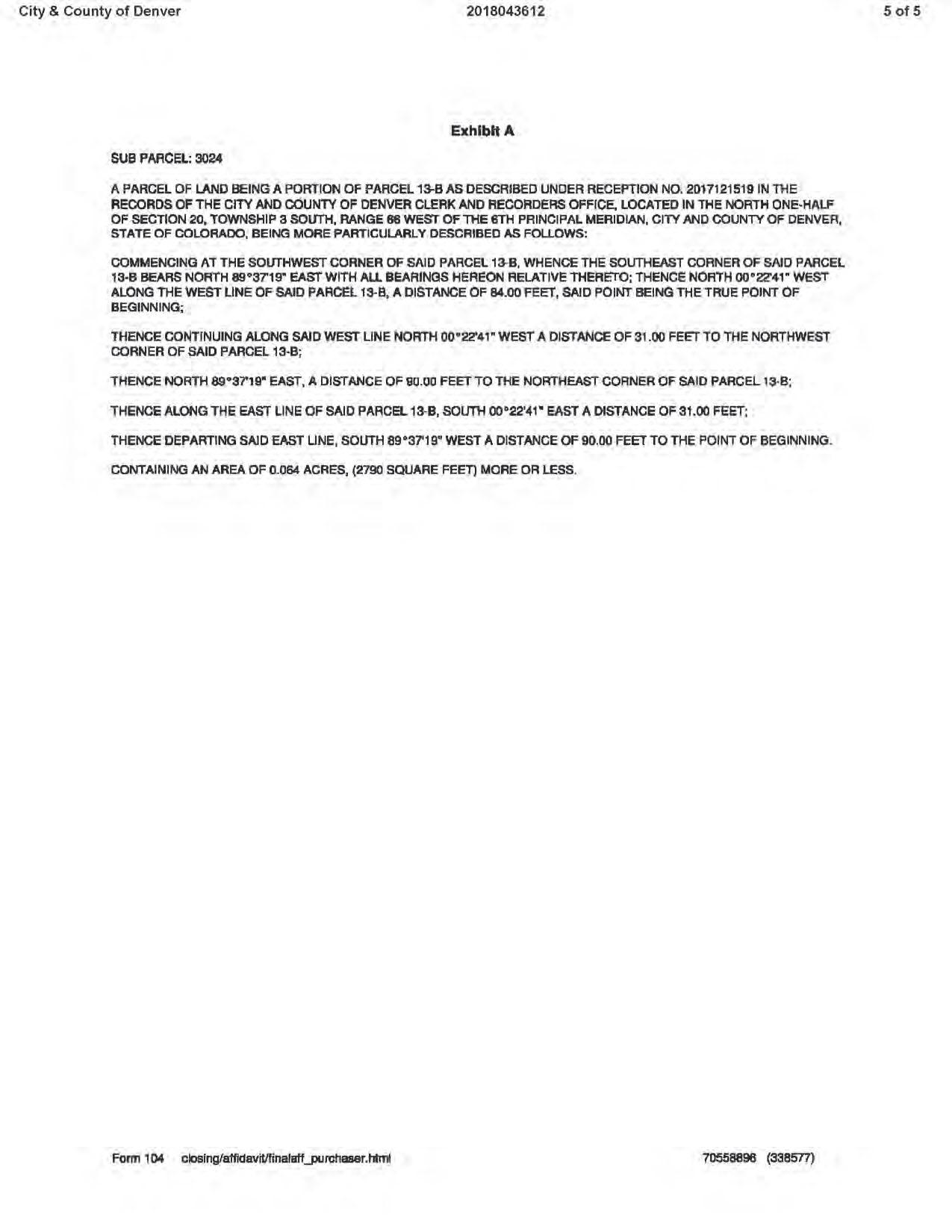 City & County of Denver 2018043612 5 of 5

Exhibit A

SUB PARCEL: 3024

A PARCEL OF LAND BEING A PORTION OF PARCEL 13-B AS DESCRIBED UNDER RECEPTION NO. 2017121519 IN THE RECORDS OF THE CITY AND COUNTY OF DENVER CLERK AND RECORDERS OFFICE, LOCATED IN THE NORTH ONE-HALF OF SECTION 20, TOWNSHIP 3 SOUTH, RANGE 66 WEST OF THE 6TH PRINCIPAL MERIDIAN, CITY AND COUNTY OF DENVER, STATE OF COLORADO, BEING MORE PARTICULARLY DESCRIBED AS FOLLOWS:

COMMENCING AT THE SOUTHWEST CORNER OF SAID PARCEL 13-B, WHENCE THE SOUTHEAST CORNER OF SAID PARCEL 13-B BEARS NORTH 89°37'19" EAST WITH ALL BEARINGS HEREON RELATIVE THERETO; THENCE NORTH 00°22'41" WEST ALONG THE WEST LINE OF SAID PARCEL 13-B, A DISTANCE OF 84.00 FEET, SAID POINT BEING THE TRUE POINT OF BEGINNING;

THENCE CONTINUING ALONG SAID WEST LINE NORTH 00°22'41" WEST A DISTANCE OF 31.00 FEET TO THE NORTHWEST CORNER OF SAID PARCEL 13-B;

THENCE NORTH 89°37'19" EAST, A DISTANCE OF 90.00 FEET TO THE NORTHEAST CORNER OF SAID PARCEL 13-B;

THENCE ALONG THE EAST LINE OF SAID PARCEL 13-B, SOUTH 00°22'41" EAST A DISTANCE OF 31.00 FEET;

THENCE DEPARTING SAID EAST LINE, SOUTH 89°37'19" WEST A DISTANCE OF 90.00 FEET TO THE POINT OF BEGINNING.

CONTAINING AN AREA OF 0.064 ACRES, (2790 SQUARE FEET) MORE OR LESS.

Form 104 closing/affidavit/finalaff_purchaser.html 70558896 (338577)